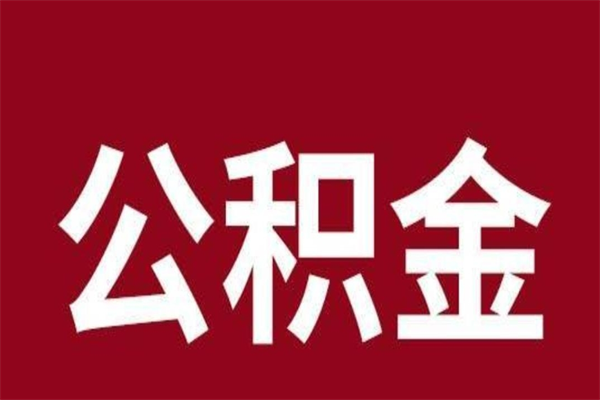 公积金